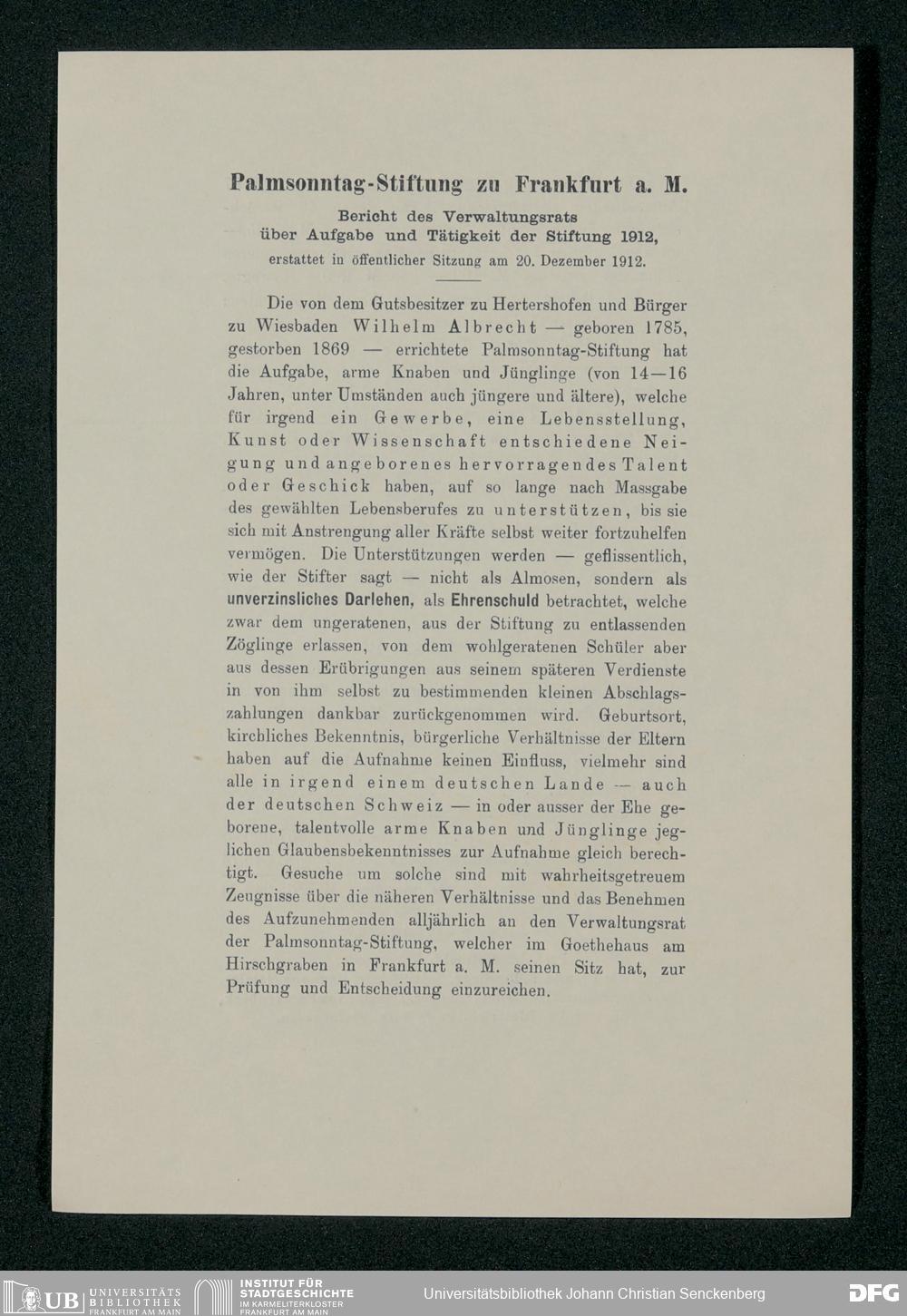 Palmsonntag-Stiftung zu Frankfurt a. M.

Bericht des Verwaltungsrats über Aufgabe und Tätigkeit der Stiftung 1912, erstattet in öffentlicher Sitzung am 20. Dezember 1912.

Die von dem Gutsbesitzer zu Hertershofen und Bürger zu Wiesbaden Wilhelm Albrecht — geboren 1785, gestorben 1869 — errichtete Palmsonntag-Stiftung hat die Aufgabe, arme Knaben und Jünglinge (von 14—16 Jahren, unter Umständen auch jüngere und ältere), welche für irgend ein Gewerbe, eine Lebensstellung, Kunst oder Wissenschaft entschiedene Neigung und angeborenes hervorragendes Talent oder Geschick haben, auf so lange nach Massgabe des gewählten Lebensberufes zu unterstützen, bis sie sich mit Anstrengung aller Kräfte selbst weiter fortzuhelfen vermögen. Die Unterstützungen werden — geflissentlich, wie der Stifter sagt — nicht als Almosen, sondern als unverzinsliches Darlehen, als Ehrenschuld betrachtet, welche zwar dem ungeratenen, aus der Stiftung zu entlassenden Zöglinge erlassen, von dem wohlgeratenen Schüler aber aus dessen Erübrigungen aus seinem späteren Verdienste in von ihm selbst zu bestimmenden kleinen Abschlagszahlungen dankbar zurückgenommen wird. Geburtsort, kirchliches Bekenntnis, bürgerliche Verhältnisse der Eltern haben auf die Aufnahme keinen Einfluss, vielmehr sind alle in irgend einem deutschen Lande — auch der deutschen Schweiz — in oder ausser der Ehe geborene, talentvolle arme Knaben und Jünglinge jeglichen Glaubensbekenntnisses zur Aufnahme gleich berechtigt. Gesuche um solche sind mit wahrheitsgetreuem Zeugnisse über die näheren Verhältnisse und das Benehmen des Aufzunehmenden alljährlich an den Verwaltungsrat der Palmsonntag-Stiftung, welcher im Goethehaus am Hirschgraben in Frankfurt a. M. seinen Sitz hat, zur Prüfung und Entscheidung einzureichen.

UB UNIVERSITÄTS BIBLIOTHEK FRANKFURT AM MAIN INSTITUT FÜR STADTGESCHICHTE IM KARMELITERKLOSTER FRANKFURT AM MAIN Universitätsbibliothek Johann Christian Senckenberg DFG